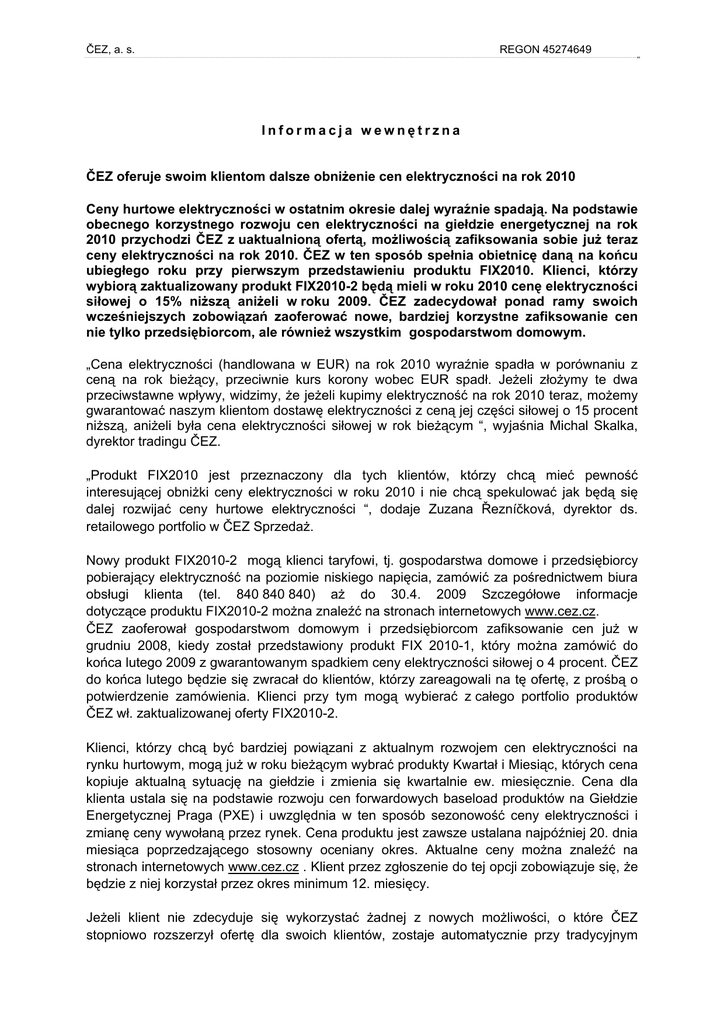 ČEZ, a. s. REGON 45274649

Informacja wewnętrzna

ČEZ oferuje swoim klientom dalsze obniżenie cen elektryczności na rok 2010

Ceny hurtowe elektryczności w ostatnim okresie dalej wyraźnie spadają. Na podstawie obecnego korzystnego rozwoju cen elektryczności na giełdzie energetycznej na rok 2010 przychodzi ČEZ z uaktualnioną ofertą, możliwością zafiksowania sobie już teraz ceny elektryczności na rok 2010. ČEZ w ten sposób spełnia obietnicę daną na końcu ubiegłego roku przy pierwszym przedstawieniu produktu FIX2010. Klienci, którzy wybiorą zaktualizowany produkt FIX2010-2 będą mieli w roku 2010 cenę elektryczności siłowej o 15% niższą aniżeli w roku 2009. ČEZ zadecydował ponad ramy swoich wcześniejszych zobowiązań zaoferować nowe, bardziej korzystne zafiksowanie cen nie tylko przedsiębiorcom, ale również wszystkim gospodarstwom domowym.

„Cena elektryczności (handlowana w EUR) na rok 2010 wyraźnie spadła w porównaniu z ceną na rok bieżący, przeciwnie kurs korony wobec EUR spadł. Jeżeli złożymy te dwa przeciwstawne wpływy, widzimy, że jeżeli kupimy elektryczność na rok 2010 teraz, możemy gwarantować naszym klientom dostawę elektryczności z ceną jej części siłowej o 15 procent niższą, aniżeli była cena elektryczności siłowej w rok bieżącym “, wyjaśnia Michal Skalka, dyrektor tradingu ČEZ.

„Produkt FIX2010 jest przeznaczony dla tych klientów, którzy chcą mieć pewność interesującej obniżki ceny elektryczności w roku 2010 i nie chcą spekulować jak będą się dalej rozwijać ceny hurtowe elektryczności “, dodaje Zuzana Řezníčková, dyrektor ds. retailowego portfolio w ČEZ Sprzedaż.

Nowy produkt FIX2010-2 mogą klienci taryfowi, tj. gospodarstwa domowe i przedsiębiorcy pobierający elektryczność na poziomie niskiego napięcia, zamówić za pośrednictwem biura obsługi klienta (tel. 840 840 840) aż do 30.4. 2009 Szczegółowe informacje dotyczące produktu FIX2010-2 można znaleźć na stronach internetowych www.cez.cz.
ČEZ zaoferował gospodarstwom domowym i przedsiębiorcom zafiksowanie cen już w grudniu 2008, kiedy został przedstawiony produkt FIX 2010-1, który można zamówić do końca lutego 2009 z gwarantowanym spadkiem ceny elektryczności siłowej o 4 procent. ČEZ do końca lutego będzie się zwracał do klientów, którzy zareagowali na tę ofertę, z prośbą o potwierdzenie zamówienia. Klienci przy tym mogą wybierać z całego portfolio produktów ČEZ wł. zaktualizowanej oferty FIX2010-2.

Klienci, którzy chcą być bardziej powiązani z aktualnym rozwojem cen elektryczności na rynku hurtowym, mogą już w roku bieżącym wybrać produkty Kwartał i Miesiąc, których cena kopiuje aktualną sytuację na giełdzie i zmienia się kwartalnie ew. miesięcznie. Cena dla klienta ustala się na podstawie rozwoju cen forwardowych baseload produktów na Giełdzie Energetycznej Praga (PXE) i uwzględnia w ten sposób sezonowość ceny elektryczności i zmianę ceny wywołaną przez rynek. Cena produktu jest zawsze ustalana najpóźniej 20. dnia miesiąca poprzedzającego stosowny oceniany okres. Aktualne ceny można znaleźć na stronach internetowych www.cez.cz . Klient przez zgłoszenie do tej opcji zobowiązuje się, że będzie z niej korzystał przez okres minimum 12. miesięcy.

Jeżeli klient nie zdecyduje się wykorzystać żadnej z nowych możliwości, o które ČEZ stopniowo rozszerzył ofertę dla swoich klientów, zostaje automatycznie przy tradycyjnym